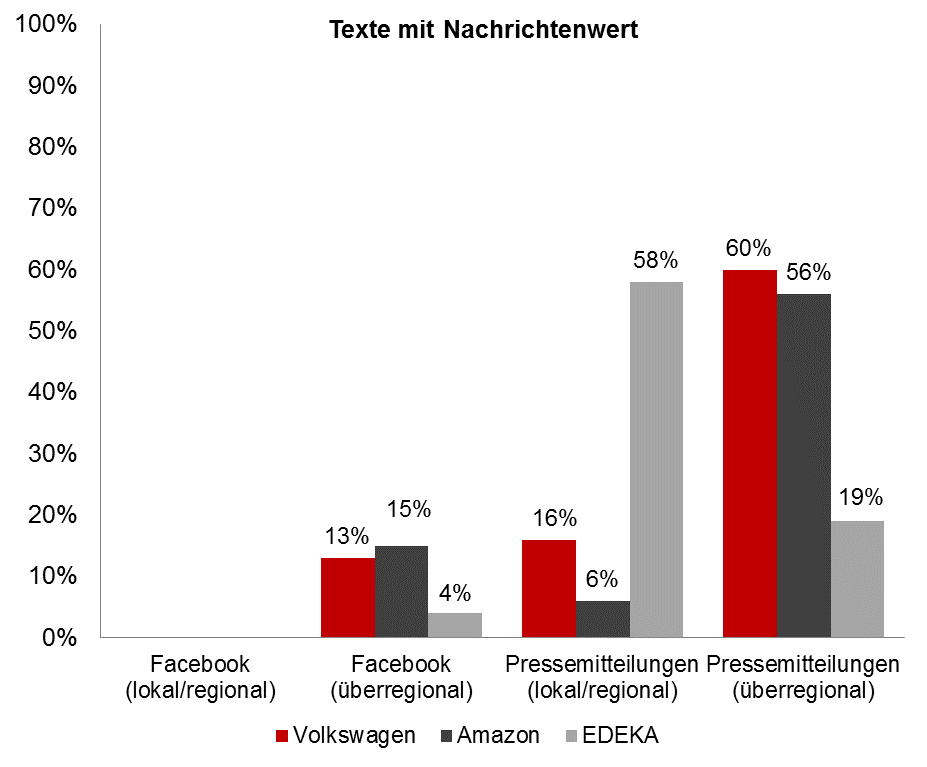 Texte mit Nachrichtenwert

100%
90%
80%
70%
60%
50%
40%
30%
20%
10%
0%

13%
15%
4%
16%
6%
58%
60%
56%
19%

Facebook (lokal/regional)
Facebook (überregional)
Pressemitteilungen (lokal/regional)
Pressemitteilungen (überregional)

Volkswagen
Amazon
EDEKA